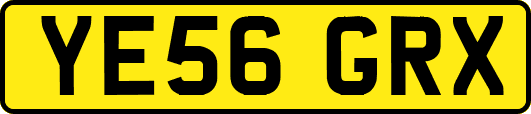 YE56 GRX